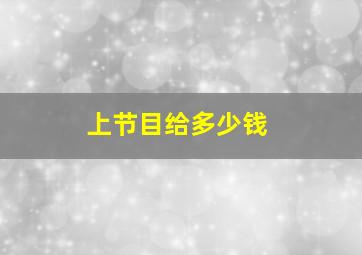 上节目给多少钱